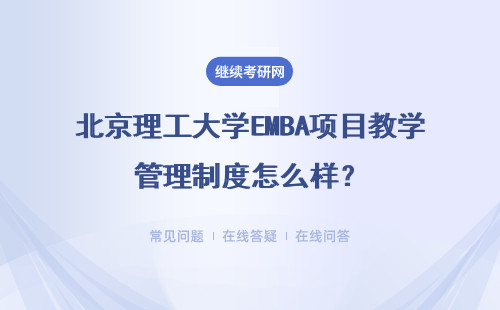 继续考研网

北京理工大学EMBA项目教学管理制度怎么样？

常见问题 | 在线答疑 | 在线问答